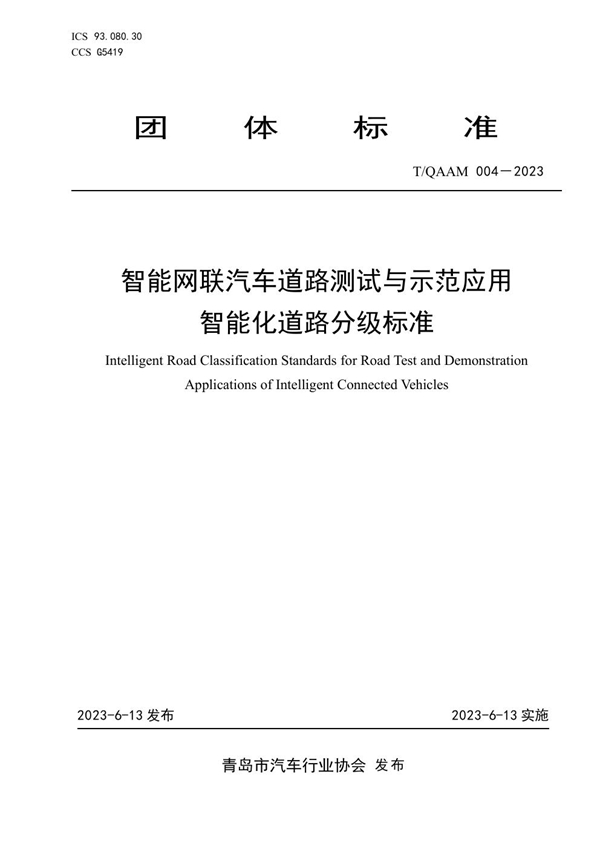 ICS 93.080.30
CCS G5419

团 体 标 准

T/QAAM 004—2023

智能网联汽车道路测试与示范应用
智能化道路分级标准

Intelligent Road Classification Standards for Road Test and Demonstration Applications of Intelligent Connected Vehicles

2023-6-13 发布

2023-6-13 实施

青岛市汽车行业协会 发布